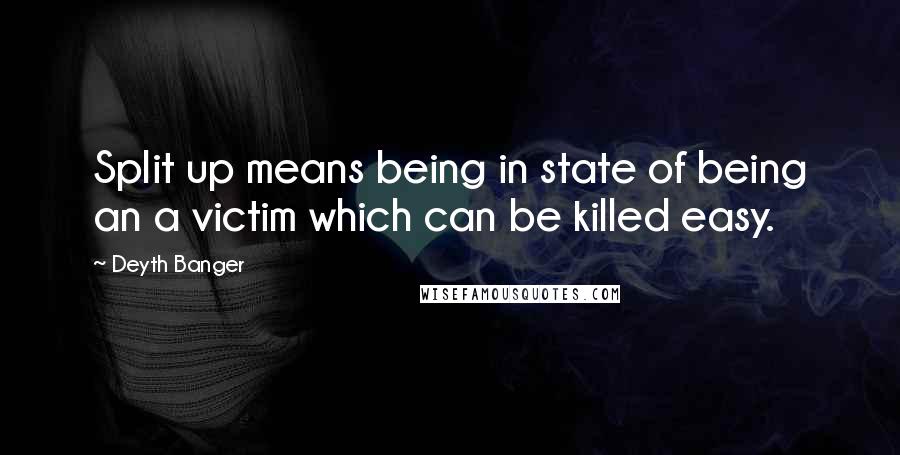 Split up means being in state of being an a victim which can be killed easy.

~ Deyth Banger

WISEFAMOUSQUOTES.COM